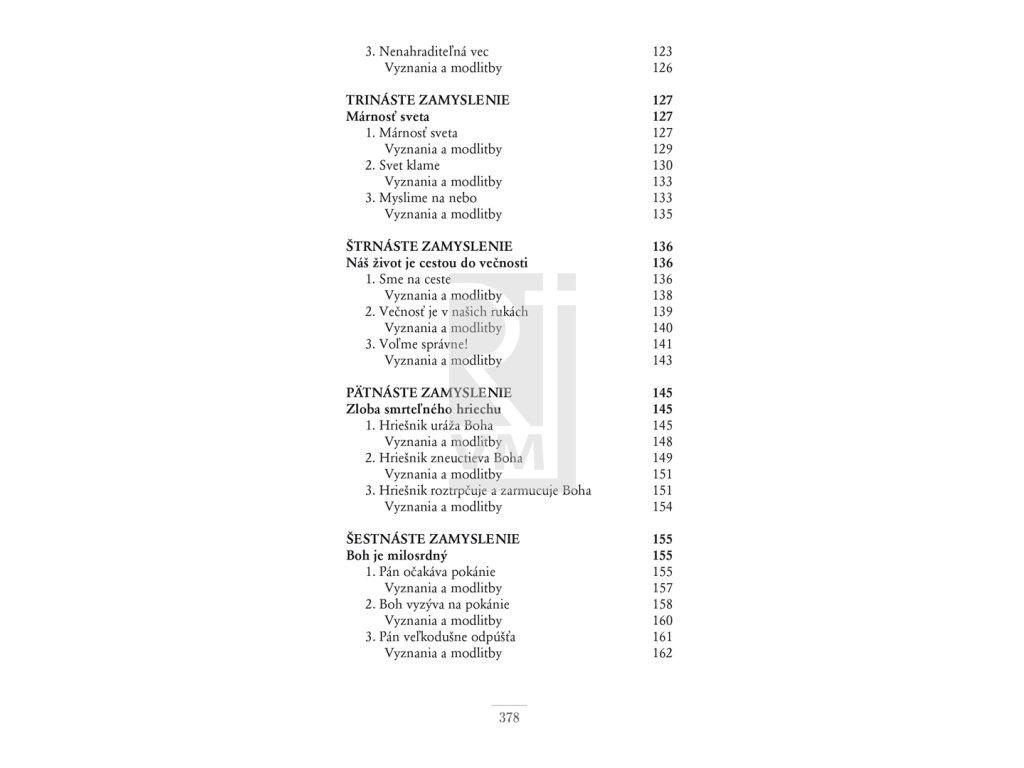 3. Nenahraditeľná vec 123
Vyznania a modlitby 126

TRINÁSTE ZAMYSLENIE 127
Márnosť sveta 127
1. Márnosť sveta 127
Vyznania a modlitby 129
2. Svet klame 130
Vyznania a modlitby 133
3. Myslime na nebo 133
Vyznania a modlitby 135

ŠTRNÁSTE ZAMYSLENIE 136
Náš život je cestou do večnosti 136
1. Sme na ceste 136
Vyznania a modlitby 138
2. Večnosť je v našich rukách 139
Vyznania a modlitby 140
3. Voľme správne! 141
Vyznania a modlitby 143

PÄTNÁSTE ZAMYSLENIE 145
Zloba smrteľného hriechu 145
1. Hriešnik uráža Boha 145
Vyznania a modlitby 148
2. Hriešnik zneuctieva Boha 149
Vyznania a modlitby 151
3. Hriešnik roztrpčuje a zarmucuje Boha 151
Vyznania a modlitby 154

ŠESTNÁSTE ZAMYSLENIE 155
Boh je milosrdný 155
1. Pán očakáva pokánie 155
Vyznania a modlitby 157
2. Boh vyzýva na pokánie 158
Vyznania a modlitby 160
3. Pán veľkodušne odpúšťa 161
Vyznania a modlitby 162

378